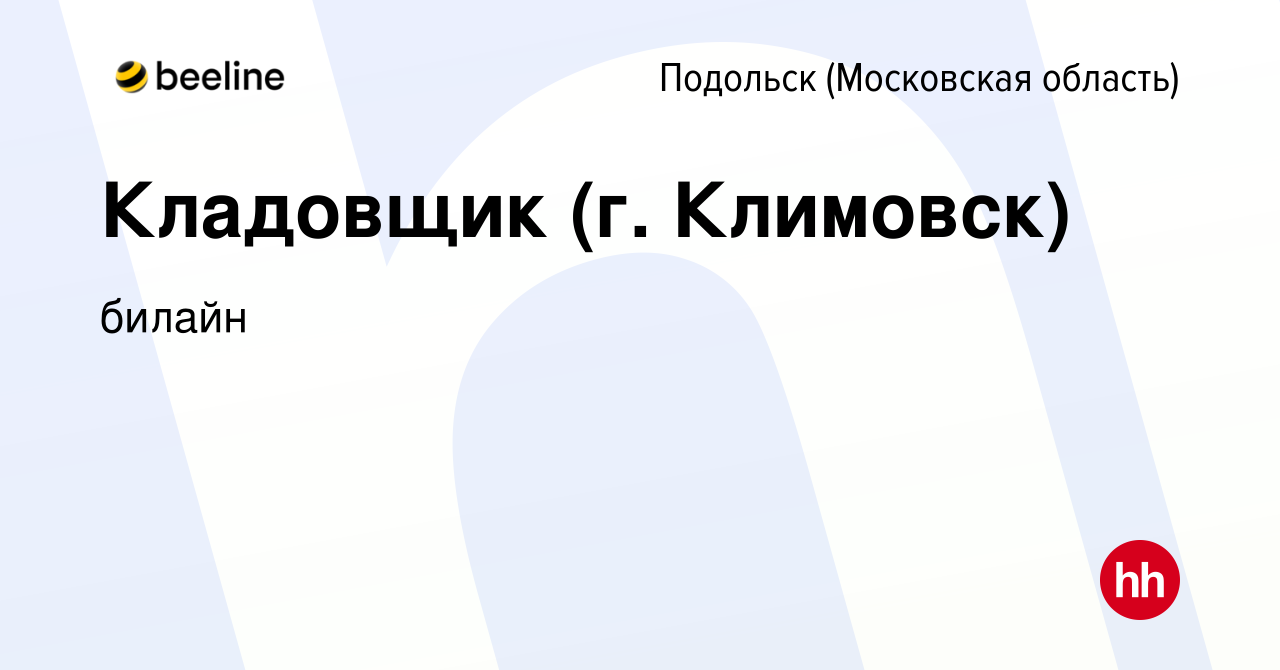 beeline

Подольск (Московская область)

Кладовщик (г. Климовск)

билайн

hh